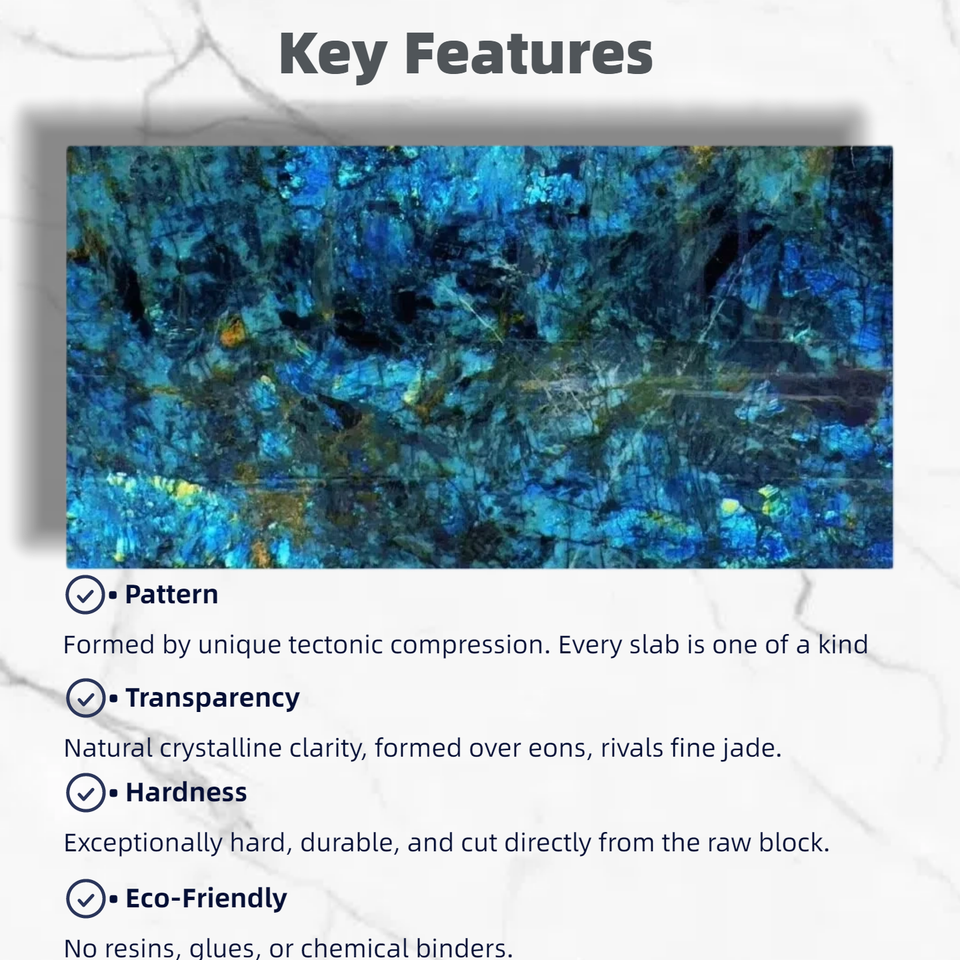 Key Features

• Pattern

Formed by unique tectonic compression. Every slab is one of a kind

• Transparency

Natural crystalline clarity, formed over eons, rivals fine jade.

• Hardness

Exceptionally hard, durable, and cut directly from the raw block.

• Eco-Friendly

No resins, glues, or chemical binders.